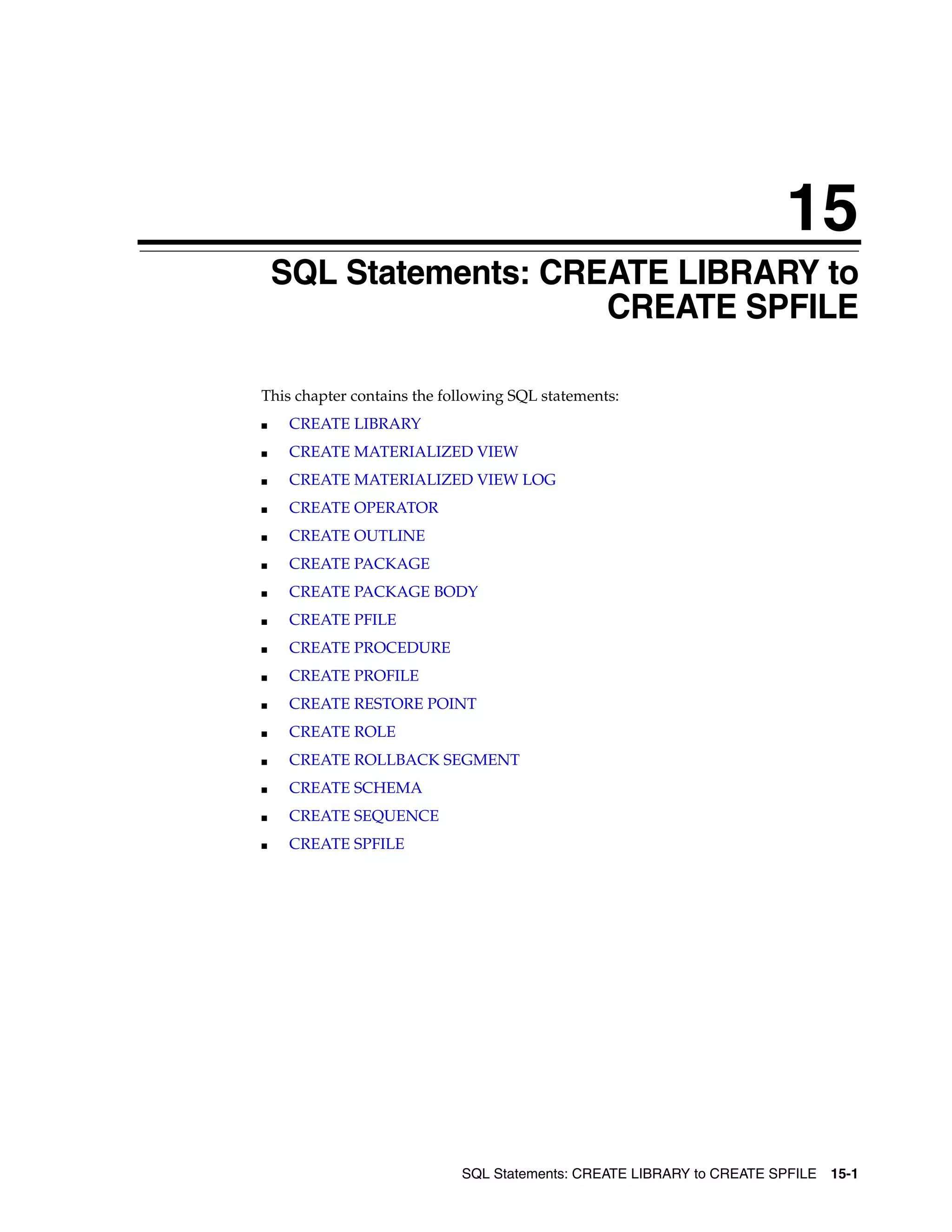 15

SQL Statements: CREATE LIBRARY to CREATE SPFILE

This chapter contains the following SQL statements:

- CREATE LIBRARY
- CREATE MATERIALIZED VIEW
- CREATE MATERIALIZED VIEW LOG
- CREATE OPERATOR
- CREATE OUTLINE
- CREATE PACKAGE
- CREATE PACKAGE BODY
- CREATE PFILE
- CREATE PROCEDURE
- CREATE PROFILE
- CREATE RESTORE POINT
- CREATE ROLE
- CREATE ROLLBACK SEGMENT
- CREATE SCHEMA
- CREATE SEQUENCE
- CREATE SPFILE

SQL Statements: CREATE LIBRARY to CREATE SPFILE 15-1